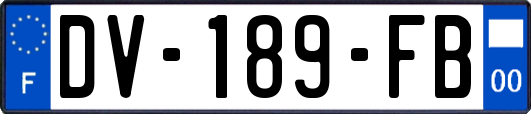 F
DV-189-FB
00